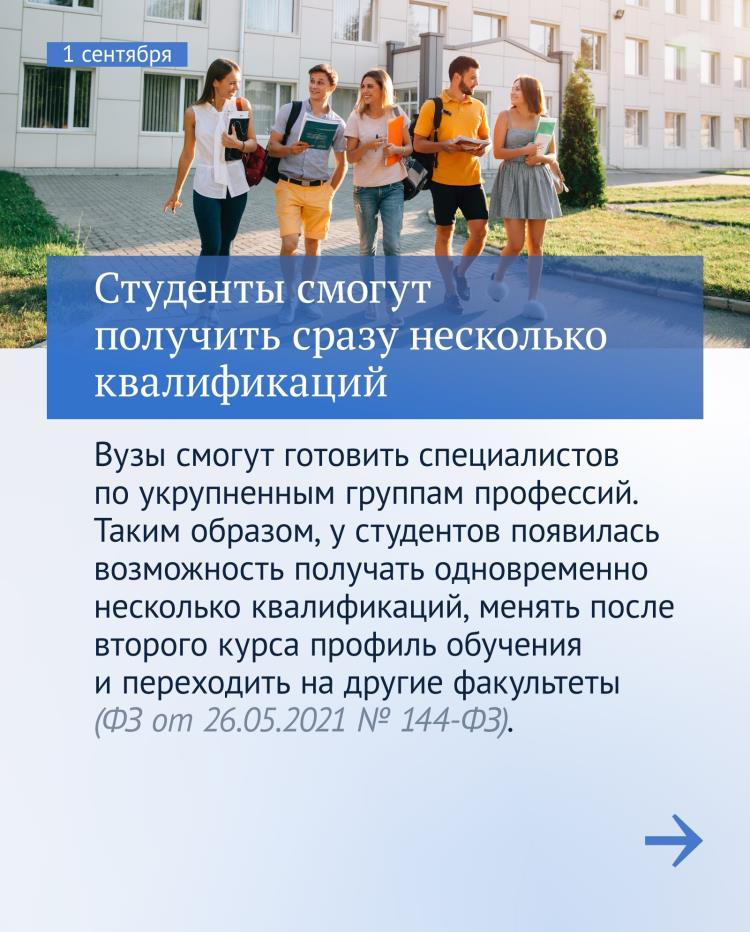 1 сентября

Студенты смогут получить сразу несколько квалификаций

Вузы смогут готовить специалистов по укрупненным группам профессий. Таким образом, у студентов появилась возможность получать одновременно несколько квалификаций, менять после второго курса профиль обучения и переходить на другие факультеты (ФЗ от 26.05.2021 № 144-ФЗ).

→